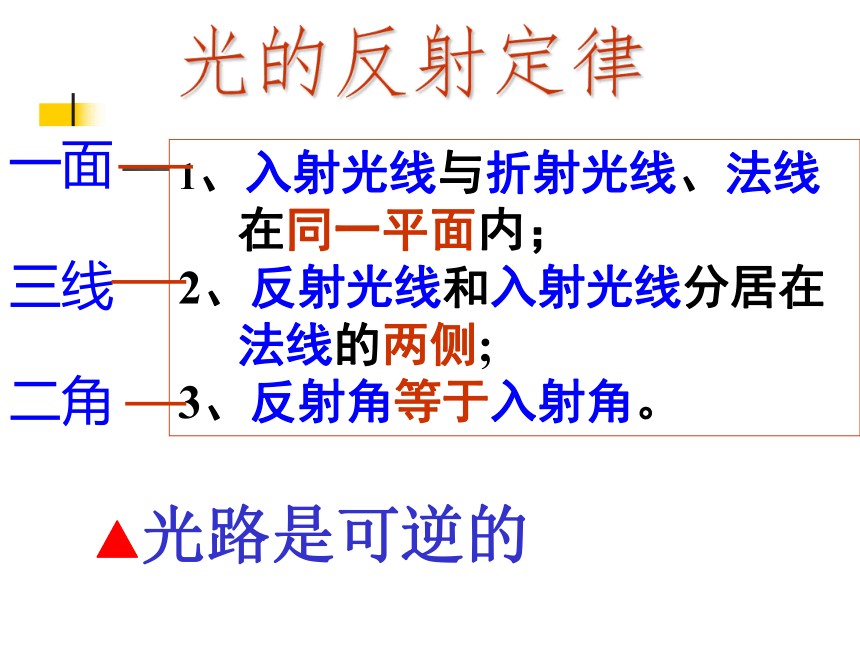 光的反射定律

一面

三线

二角

1、入射光线与折射光线、法线在同一平面内；

2、反射光线和入射光线分居在法线的两侧；

3、反射角等于入射角。

▲光路是可逆的